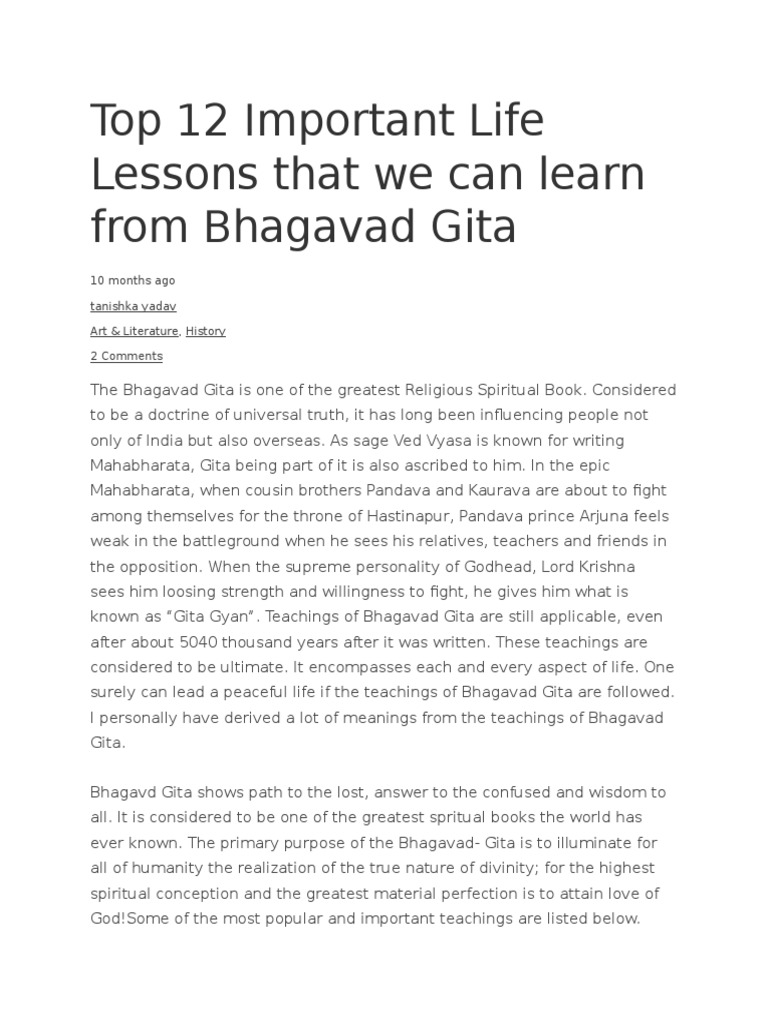 Top 12 Important Life Lessons that we can learn from Bhagavad Gita

10 months ago

tanishka yadav

Art & Literature, History

2 Comments

The Bhagavad Gita is one of the greatest Religious Spiritual Book. Considered to be a doctrine of universal truth, it has long been influencing people not only of India but also overseas. As sage Ved Vyasa is known for writing Mahabharata, Gita being part of it is also ascribed to him. In the epic Mahabharata, when cousin brothers Pandava and Kaurava are about to fight among themselves for the throne of Hastinapur, Pandava prince Arjuna feels weak in the battleground when he sees his relatives, teachers and friends in the opposition. When the supreme personality of Godhead, Lord Krishna sees him loosing strength and willingness to fight, he gives him what is known as "Gita Gyan". Teachings of Bhagavad Gita are still applicable, even after about 5040 thousand years after it was written. These teachings are considered to be ultimate. It encompasses each and every aspect of life. One surely can lead a peaceful life if the teachings of Bhagavad Gita are followed. I personally have derived a lot of meanings from the teachings of Bhagavad Gita.

Bhagavd Gita shows path to the lost, answer to the confused and wisdom to all. It is considered to be one of the greatest spritual books the world has ever known. The primary purpose of the Bhagavad- Gita is to illuminate for all of humanity the realization of the true nature of divinity; for the highest spiritual conception and the greatest material perfection is to attain love of God!Some of the most popular and important teachings are listed below.